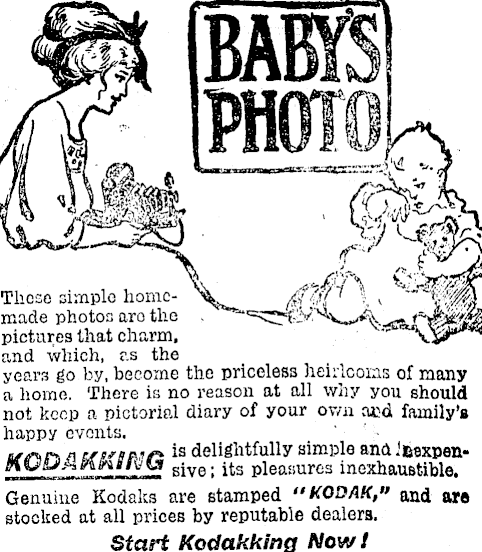 BABY'S PHOTO

These simple home-made photos are the pictures that charm, and which, as the years go by, become the priceless heirlooms of many a home. There is no reason at all why you should not keep a pictorial diary of your own and family's happy events.

KODAKKING is delightfully simple and inexpensive; its pleasures inexhaustible.

Genuine Kodaks are stamped "KODAK," and are stocked at all prices by reputable dealers.

Start Kodakking Now!